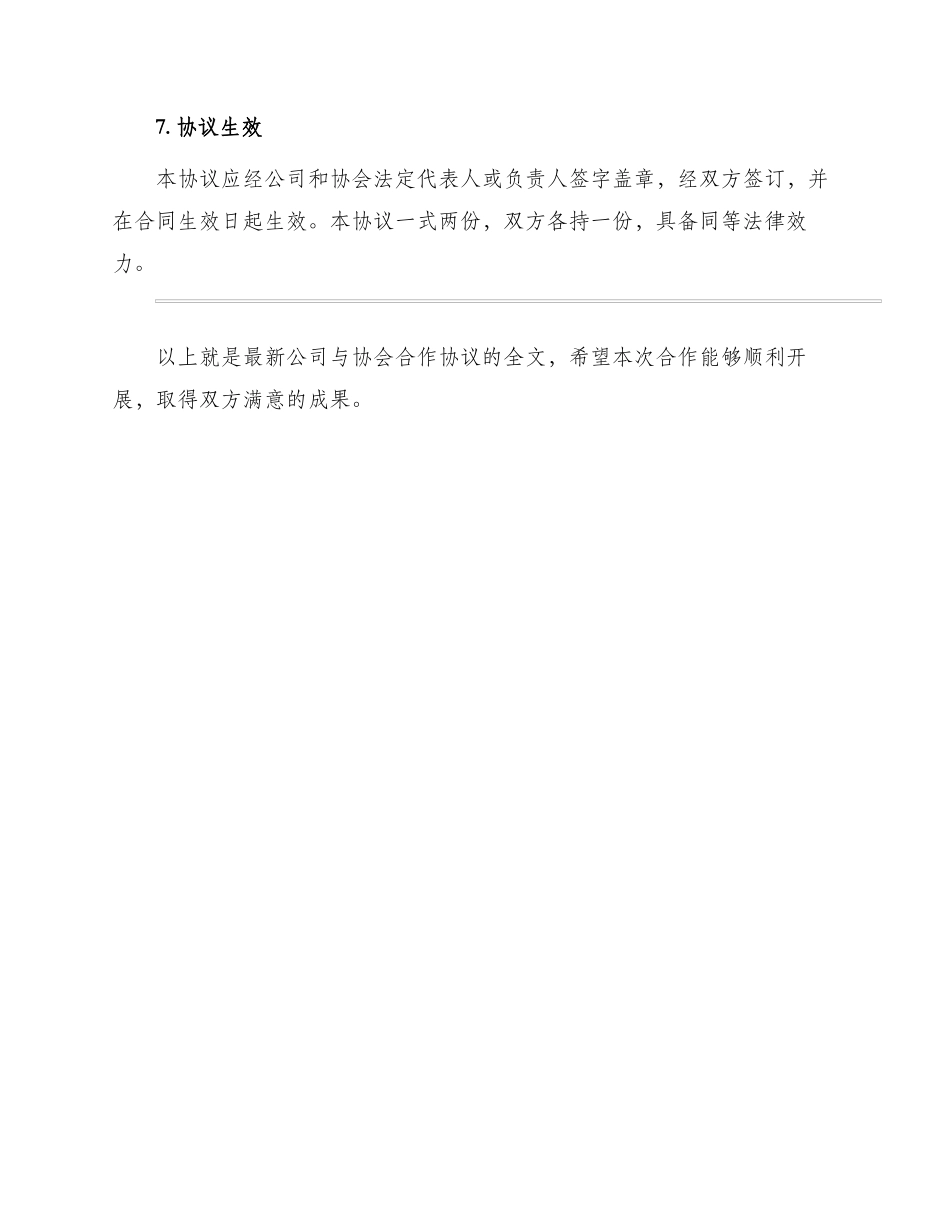 7. 协议生效

本协议应经公司和协会法定代表人或负责人签字盖章，经双方签订，并在合同生效日起生效。本协议一式两份，双方各持一份，具备同等法律效力。

以上就是最新公司与协会合作协议的全文，希望本次合作能够顺利开展，取得双方满意的成果。